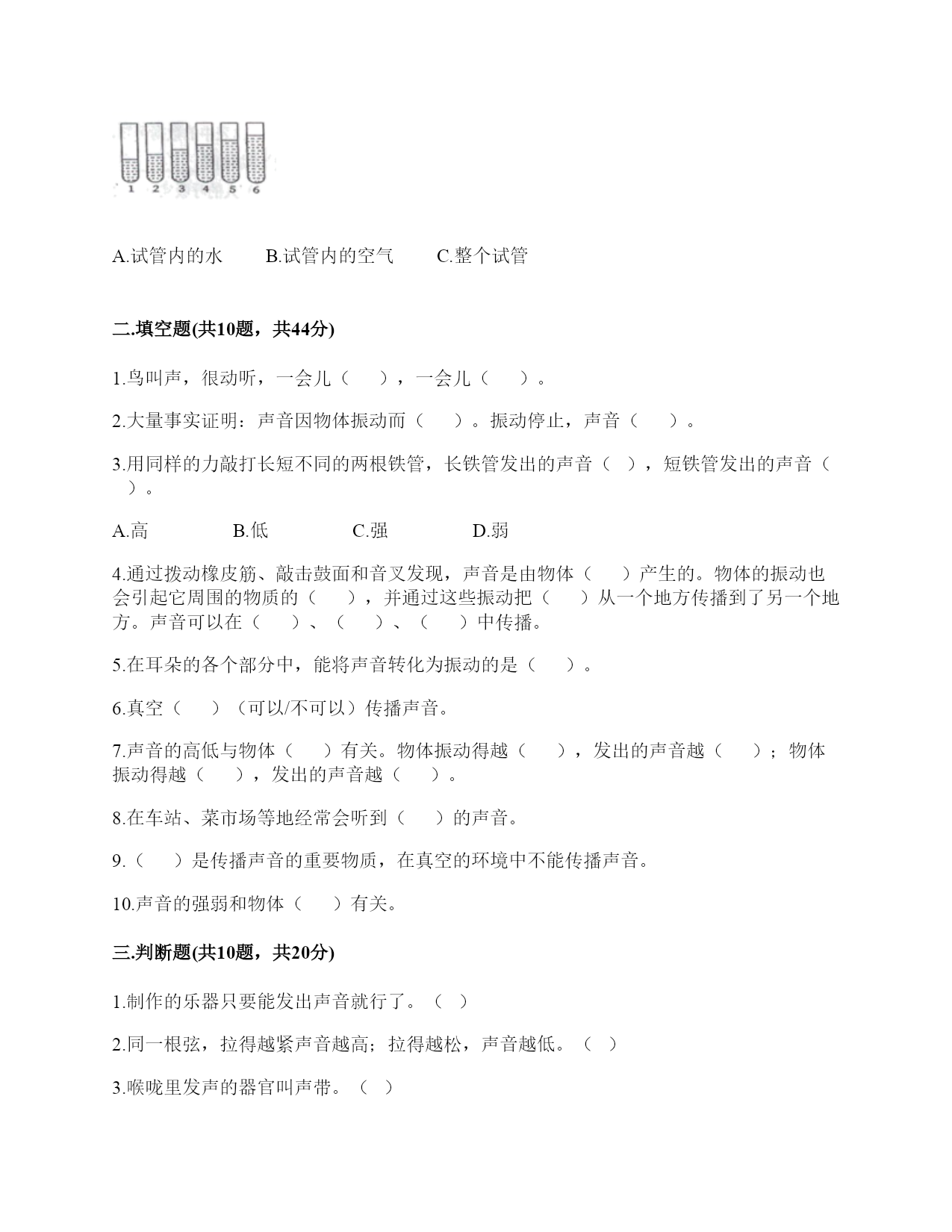 1 2 3 4 5 6

A.试管内的水　　B.试管内的空气　　C.整个试管

二.填空题(共10题，共44分)

1.鸟叫声，很动听，一会儿（　　），一会儿（　　）。

2.大量事实证明：声音因物体振动而（　　）。振动停止，声音（　　）。

3.用同样的力敲打长短不同的两根铁管，长铁管发出的声音（　），短铁管发出的声音（　）。

A.高　　B.低　　C.强　　D.弱

4.通过拨动橡皮筋、敲击鼓面和音叉发现，声音是由物体（　　）产生的。物体的振动也会引起它周围的物质的（　　），并通过这些振动把（　　）从一个地方传播到了另一个地方。声音可以在（　　）、（　　）、（　　）中传播。

5.在耳朵的各个部分中，能将声音转化为振动的是（　　）。

6.真空（　　）（可以/不可以）传播声音。

7.声音的高低与物体（　　）有关。物体振动得越（　　），发出的声音越（　　）；物体振动得越（　　），发出的声音越（　　）。

8.在车站、菜市场等地经常会听到（　　）的声音。

9.（　　）是传播声音的重要物质，在真空的环境中不能传播声音。

10.声音的强弱和物体（　　）有关。

三.判断题(共10题，共20分)

1.制作的乐器只要能发出声音就行了。（　）

2.同一根弦，拉得越紧声音越高；拉得越松，声音越低。（　）

3.喉咙里发声的器官叫声带。（　）